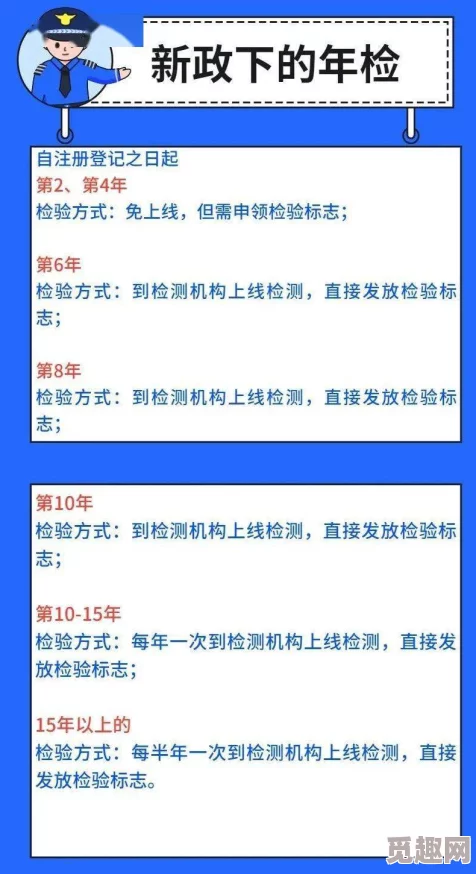 新政下的年检

自注册登记之日起
第2、第4年
检验方式：免上线，但需申领检验标志；

第6年
检验方式：到检测机构上线检测，直接发放检验标志；

第8年
检验方式：到检测机构上线检测，直接发放检验标志；

第10年
检验方式：到检测机构上线检测，直接发放检验标志；

第10-15年
检验方式：每年一次到检测机构上线检测，直接发放检验标志；

15年以上的
检验方式：每半年一次到检测机构上线检测，直接发放检验标志。

觅趣网